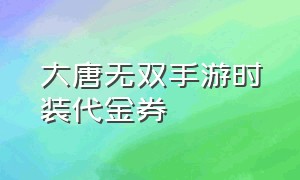 大唐无双手游时装代金券